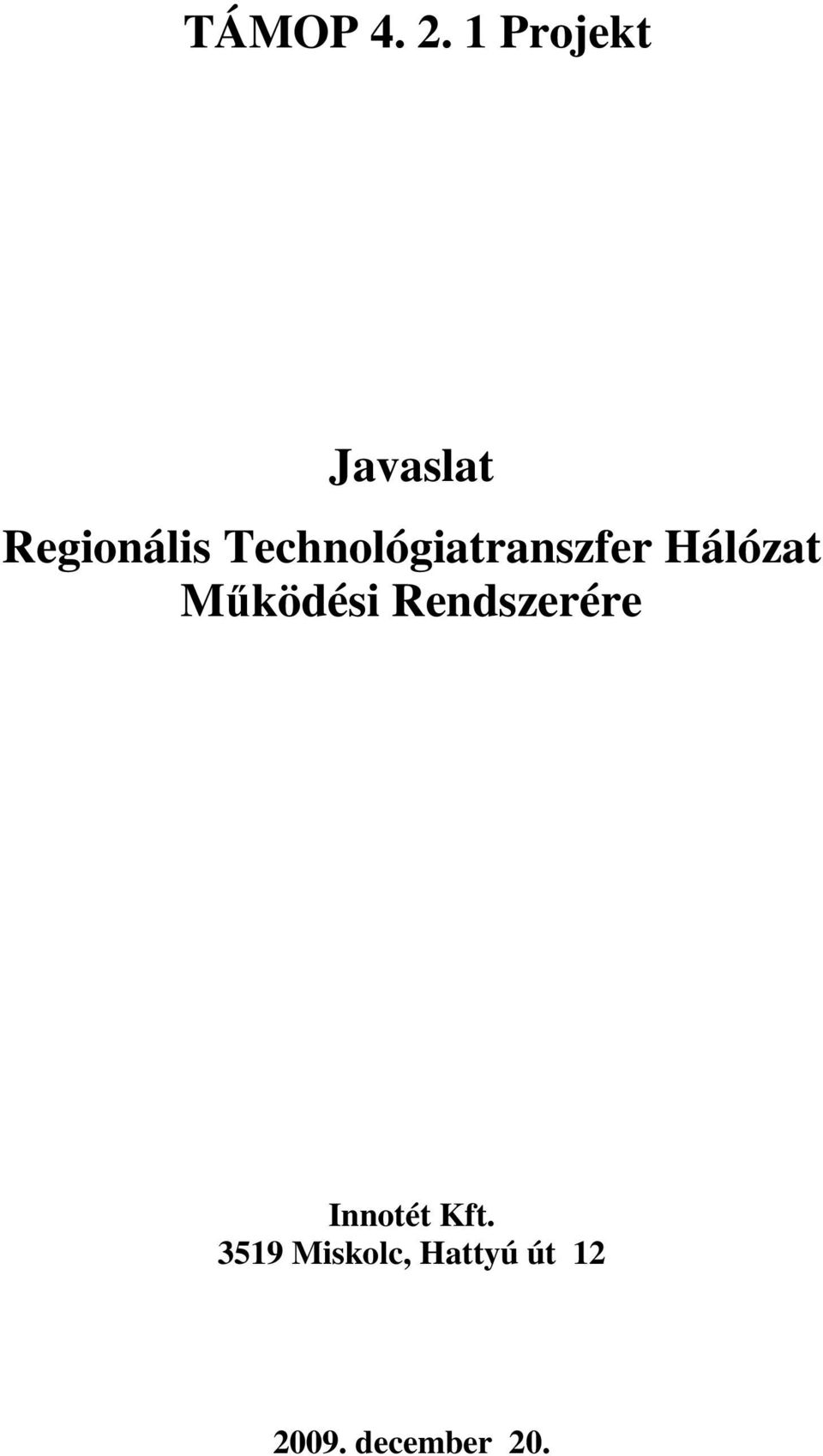 TÁMOP 4. 2. 1 Projekt

Javaslat
Regionális Technológiatranszfer Hálózat Működési Rendszerére

Innotét Kft.
3519 Miskolc, Hattyú út 12

2009. december 20.